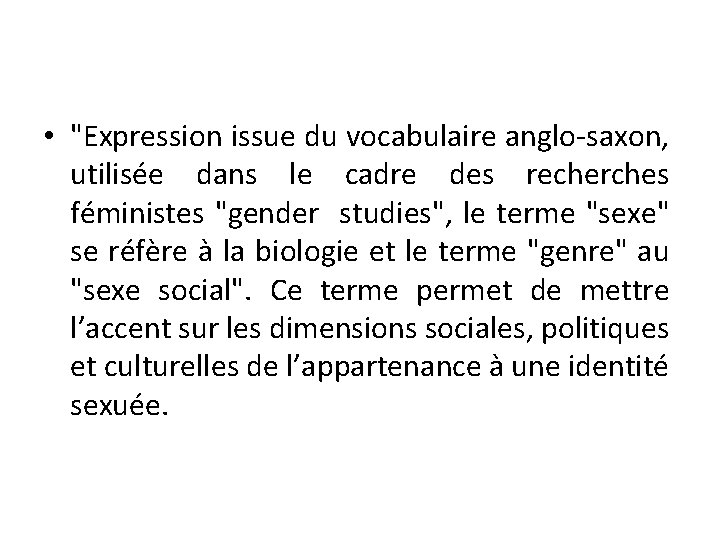 • "Expression issue du vocabulaire anglo-saxon, utilisée dans le cadre des recherches féministes "gender studies", le terme "sexe" se réfère à la biologie et le terme "genre" au "sexe social". Ce terme permet de mettre l’accent sur les dimensions sociales, politiques et culturelles de l’appartenance à une identité sexuée.